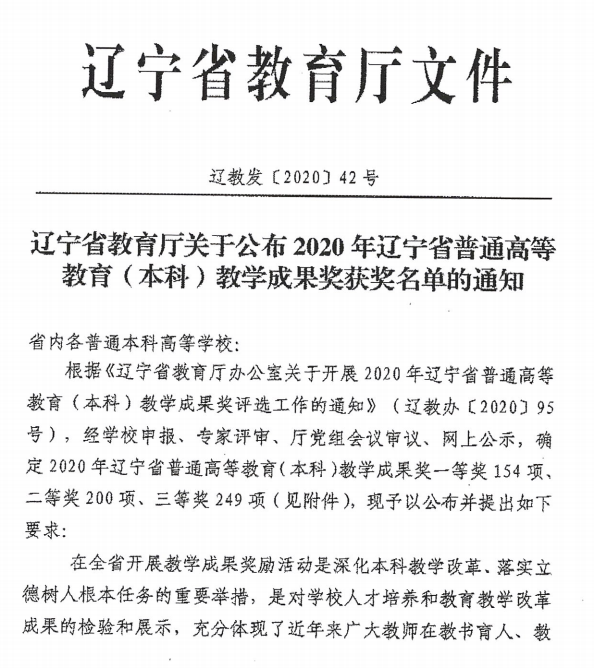 辽宁省教育厅文件

辽教发〔2020〕42号

辽宁省教育厅关于公布2020年辽宁省普通高等教育（本科）教学成果奖获奖名单的通知

省内各普通本科高等学校：

根据《辽宁省教育厅办公室关于开展2020年辽宁省普通高等教育（本科）教学成果奖评选工作的通知》（辽教办〔2020〕95号），经学校申报、专家评审、厅党组会议审议、网上公示，确定2020年辽宁省普通高等教育（本科）教学成果奖一等奖154项、二等奖200项、三等奖249项（见附件），现予以公布并提出如下要求：

在全省开展教学成果奖励活动是深化本科教学改革、落实立德树人根本任务的重要举措，是对学校人才培养和教育教学改革成果的检验和展示，充分体现了近年来广大教师在教书育人、教